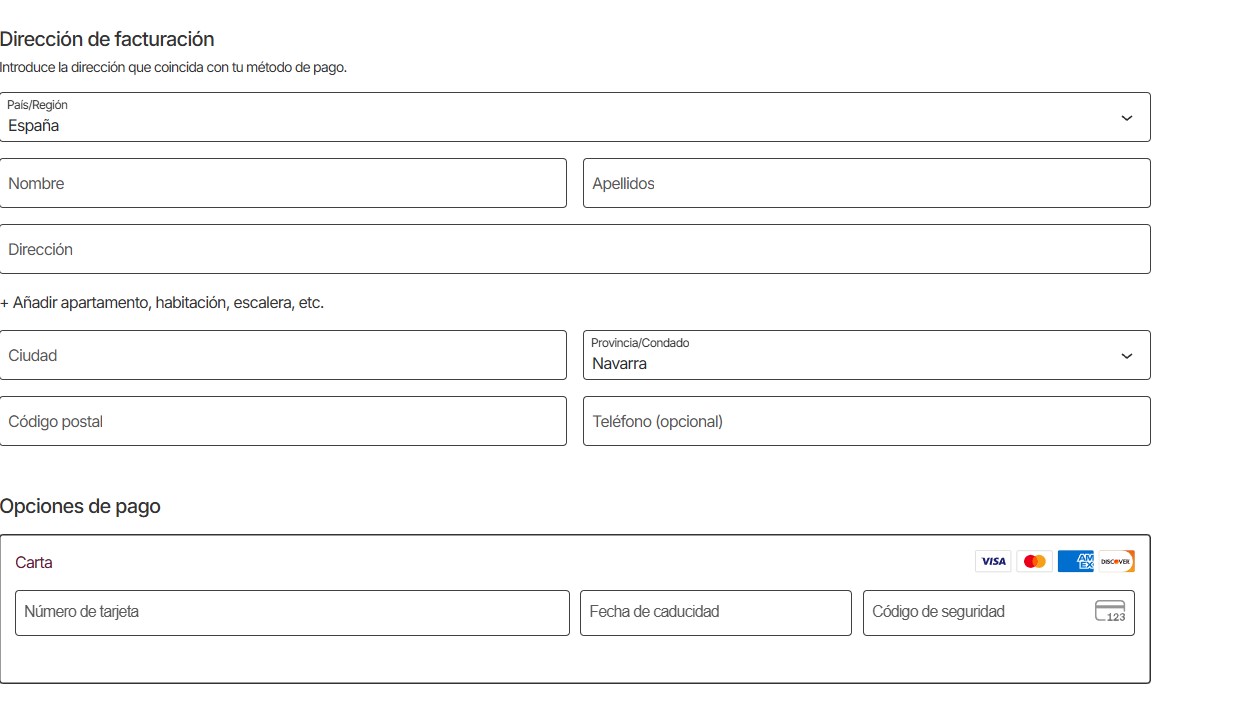 Dirección de facturación
Introduce la dirección que coincida con tu método de pago.

País/Región
España

Nombre

Apellidos

Dirección

+ Añadir apartamento, habitación, escalera, etc.

Ciudad

Provincia/Condado
Navarra

Código postal

Teléfono (opcional)

Opciones de pago

Carta

VISA AMEX DISCOVER

Número de tarjeta

Fecha de caducidad

Código de seguridad

123